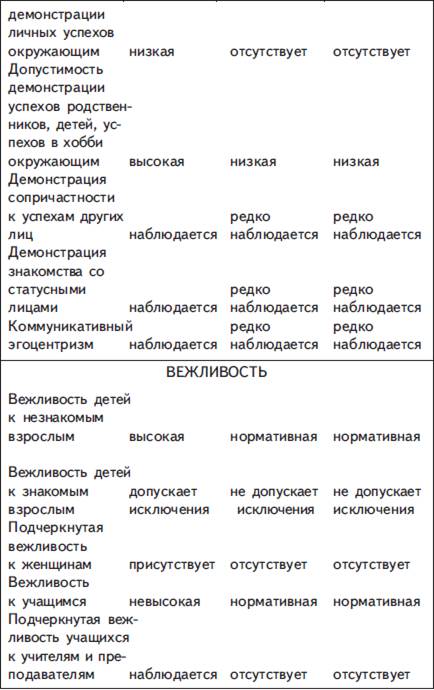 | | | | |
|---|---|---|---|
| демонстрации личных успехов окружающим | низкая | отсутствует | отсутствует |
| Допустимость демонстрации успехов родственников, детей, успехов в хобби окружающим | высокая | низкая | низкая |
| Демонстрация сопричастности к успехам других лиц | наблюдается | редко наблюдается | редко наблюдается |
| Демонстрация знакомства со статусными лицами | наблюдается | редко наблюдается | редко наблюдается |
| Коммуникативный эгоцентризм | наблюдается | редко наблюдается | редко наблюдается |
| ВЕЖЛИВОСТЬ | | | |
| Вежливость детей к незнакомым взрослым | высокая | нормативная | нормативная |
| Вежливость детей к знакомым взрослым | допускает исключения | не допускает исключения | не допускает исключения |
| Подчеркнутая вежливость к женщинам | присутствует | отсутствует | отсутствует |
| Вежливость к учащимся | невысокая | нормативная | нормативная |
| Подчеркнутая вежливость учащихся к учителям и преподавателям | наблюдается | отсутствует | отсутствует |